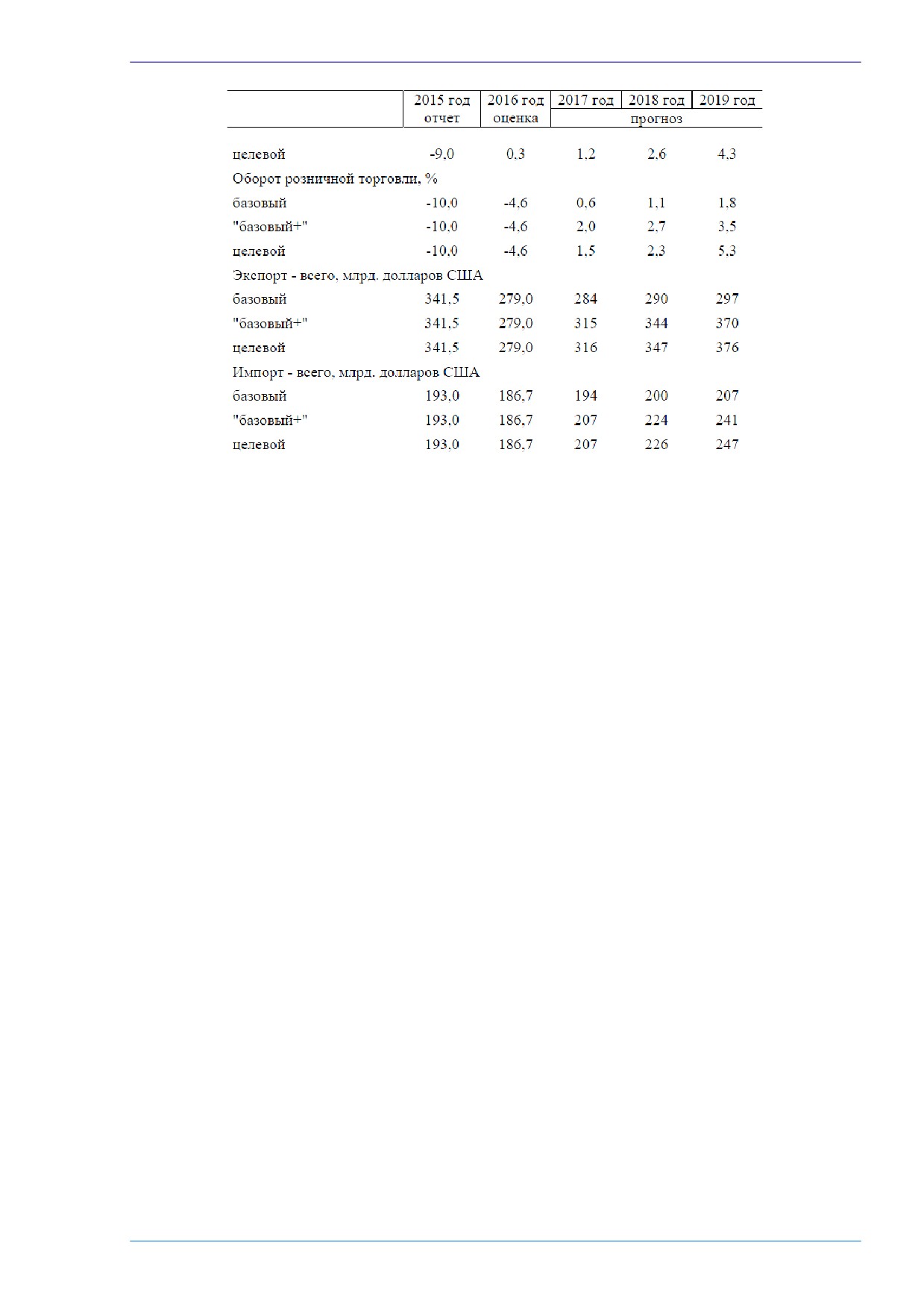 |  | 2015 год отчет | 2016 год оценка | 2017 год прогноз | 2018 год прогноз | 2019 год прогноз |
|---|---|---|---|---|---|
| целевой | -9,0 | 0,3 | 1,2 | 2,6 | 4,3 |
| Оборот розничной торговли, % |  |  |  |  |  |
| базовый | -10,0 | -4,6 | 0,6 | 1,1 | 1,8 |
| "базовый+" | -10,0 | -4,6 | 2,0 | 2,7 | 3,5 |
| целевой | -10,0 | -4,6 | 1,5 | 2,3 | 5,3 |
| Экспорт - всего, млрд. долларов США |  |  |  |  |  |
| базовый | 341,5 | 279,0 | 284 | 290 | 297 |
| "базовый+" | 341,5 | 279,0 | 315 | 344 | 370 |
| целевой | 341,5 | 279,0 | 316 | 347 | 376 |
| Импорт - всего, млрд. долларов США |  |  |  |  |  |
| базовый | 193,0 | 186,7 | 194 | 200 | 207 |
| "базовый+" | 193,0 | 186,7 | 207 | 224 | 241 |
| целевой | 193,0 | 186,7 | 207 | 226 | 247 |